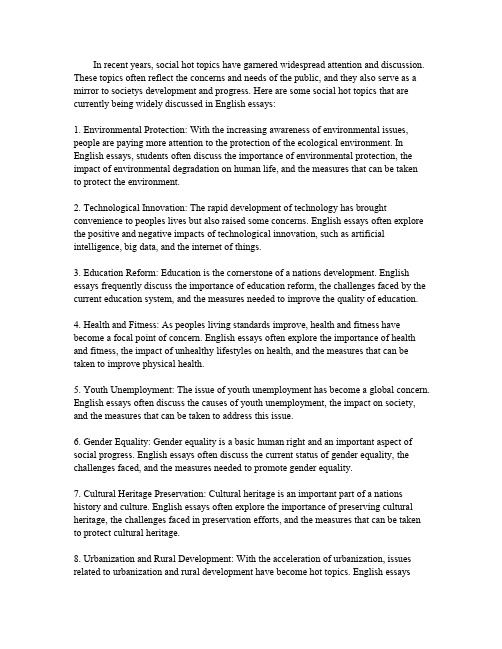 In recent years, social hot topics have garnered widespread attention and discussion. These topics often reflect the concerns and needs of the public, and they also serve as a mirror to societys development and progress. Here are some social hot topics that are currently being widely discussed in English essays:

1. Environmental Protection: With the increasing awareness of environmental issues, people are paying more attention to the protection of the ecological environment. In English essays, students often discuss the importance of environmental protection, the impact of environmental degradation on human life, and the measures that can be taken to protect the environment.

2. Technological Innovation: The rapid development of technology has brought convenience to peoples lives but also raised some concerns. English essays often explore the positive and negative impacts of technological innovation, such as artificial intelligence, big data, and the internet of things.

3. Education Reform: Education is the cornerstone of a nations development. English essays frequently discuss the importance of education reform, the challenges faced by the current education system, and the measures needed to improve the quality of education.

4. Health and Fitness: As peoples living standards improve, health and fitness have become a focal point of concern. English essays often explore the importance of health and fitness, the impact of unhealthy lifestyles on health, and the measures that can be taken to improve physical health.

5. Youth Unemployment: The issue of youth unemployment has become a global concern. English essays often discuss the causes of youth unemployment, the impact on society, and the measures that can be taken to address this issue.

6. Gender Equality: Gender equality is a basic human right and an important aspect of social progress. English essays often discuss the current status of gender equality, the challenges faced, and the measures needed to promote gender equality.

7. Cultural Heritage Preservation: Cultural heritage is an important part of a nations history and culture. English essays often explore the importance of preserving cultural heritage, the challenges faced in preservation efforts, and the measures that can be taken to protect cultural heritage.

8. Urbanization and Rural Development: With the acceleration of urbanization, issues related to urbanization and rural development have become hot topics. English essays